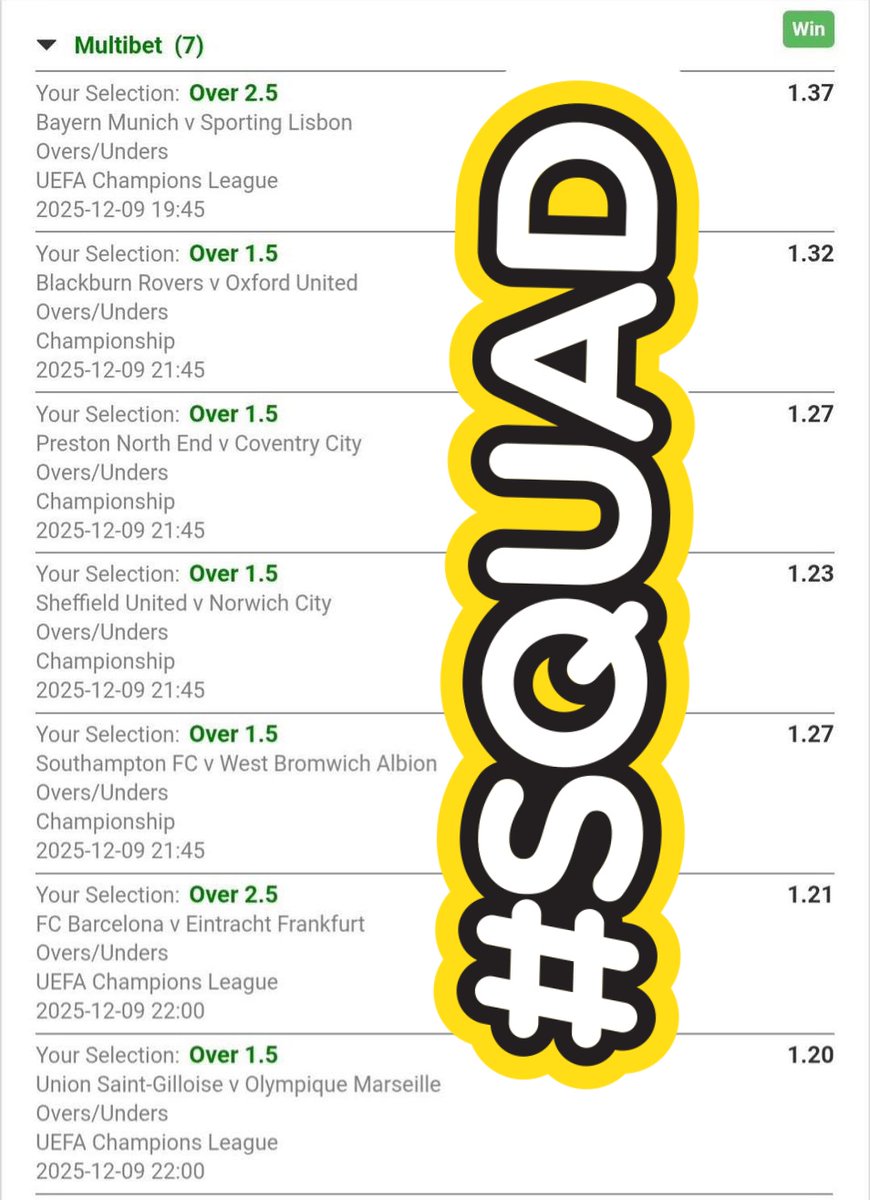 Multibet (7)

Win

Your Selection: Over 2.5
Bayern Munich v Sporting Lisbon
Overs/Unders
UEFA Champions League
2025-12-09 19:45

1.37

Your Selection: Over 1.5
Blackburn Rovers v Oxford United
Overs/Unders
Championship
2025-12-09 21:45

1.32

Your Selection: Over 1.5
Preston North End v Coventry City
Overs/Unders
Championship
2025-12-09 21:45

1.27

Your Selection: Over 1.5
Sheffield United v Norwich City
Overs/Unders
Championship
2025-12-09 21:45

1.23

Your Selection: Over 1.5
Southampton FC v West Bromwich Albion
Overs/Unders
Championship
2025-12-09 21:45

1.27

Your Selection: Over 2.5
FC Barcelona v Eintracht Frankfurt
Overs/Unders
UEFA Champions League
2025-12-09 22:00

1.21

Your Selection: Over 1.5
Union Saint-Gilloise v Olympique Marseille
Overs/Unders
UEFA Champions League
2025-12-09 22:00

1.20

#SQUAD